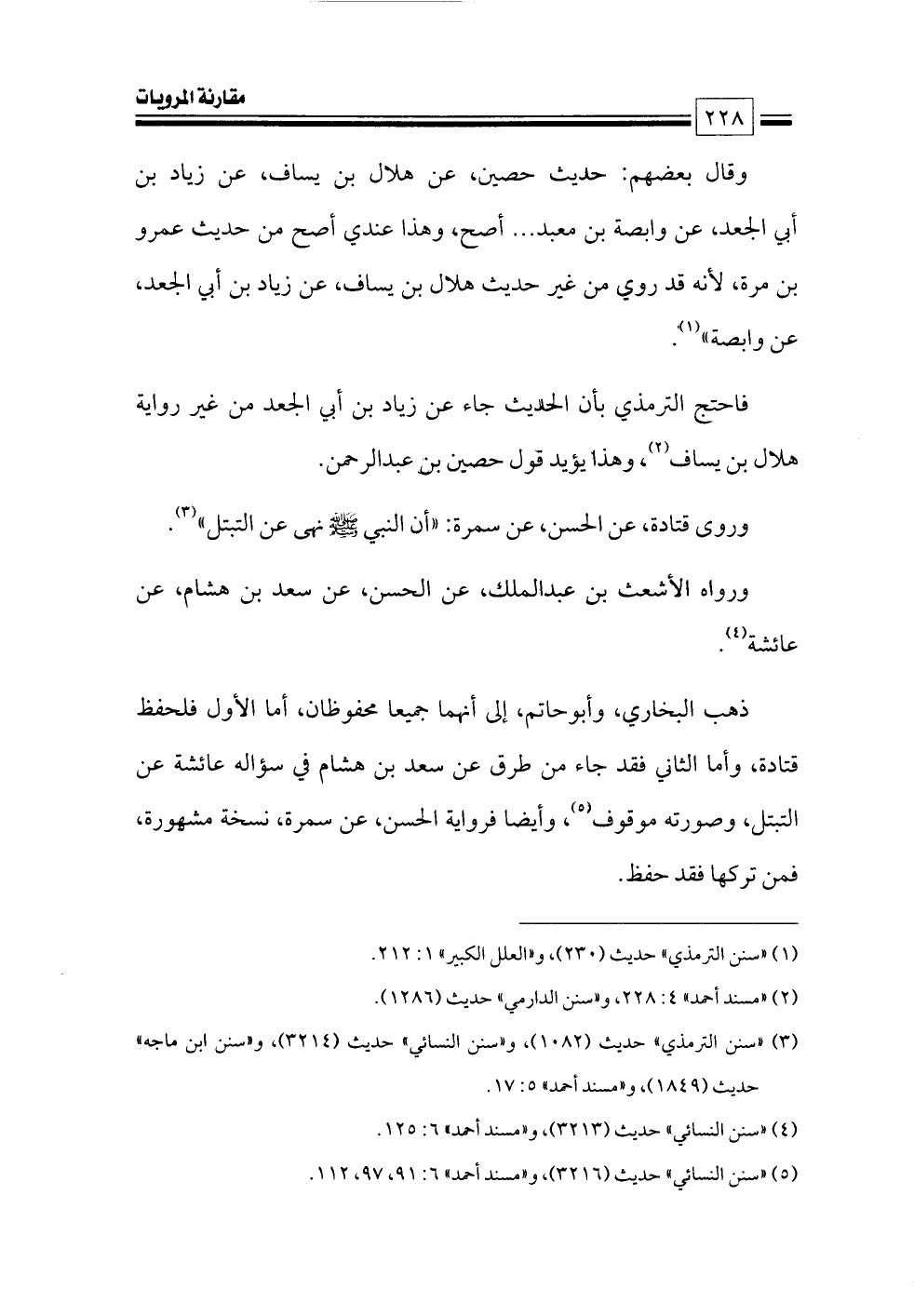 مقارنة المرويات

٢٢٨

وقال بعضهم: حديث حصين، عن هلال بن يساف، عن زياد بن أبي الجعد، عن وابصة بن معبد... أصح، وهذا عندي أصح من حديث عمرو بن مرة، لأنه قد روي من غير حديث هلال بن يساف، عن زياد بن أبي الجعد، عن وابصة»$^{(١)}$.

فاحتج الترمذي بأن الحديث جاء عن زياد بن أبي الجعد من غير رواية هلال بن يساف$^{(٢)}$، وهذا يؤيد قول حصين بن عبدالرحمن.

وروى قتادة، عن الحسن، عن سمرة: «أن النبي ﷺ نهى عن التبتل»$^{(٣)}$.

ورواه الأشعث بن عبدالملك، عن الحسن، عن سعد بن هشام، عن عائشة$^{(٤)}$.

ذهب البخاري، وأبوحاتم، إلى أنهما جميعا محفوظان، أما الأول فلحفظ قتادة، وأما الثاني فقد جاء من طرق عن سعد بن هشام في سؤاله عائشة عن التبتل، وصورته موقوف$^{(٥)}$، وأيضا فرواية الحسن، عن سمرة، نسخة مشهورة، فمن تركها فقد حفظ.

(١) «سنن الترمذي» حديث (٢٣٠)، و«العلل الكبير» ١: ٢١٢.

(٢) «مسند أحمد» ٤: ٢٢٨، و«سنن الدارمي» حديث (١٢٨٦).

(٣) «سنن الترمذي» حديث (١٠٨٢)، و«سنن النسائي» حديث (٣٢١٤)، و«سنن ابن ماجه» حديث (١٨٤٩)، و«مسند أحمد» ٥: ١٧.

(٤) «سنن النسائي» حديث (٣٢١٣)، و«مسند أحمد» ٦: ١٢٥.

(٥) «سنن النسائي» حديث (٣٢١٦)، و«مسند أحمد» ٦: ٩١، ٩٧، ١١٢.